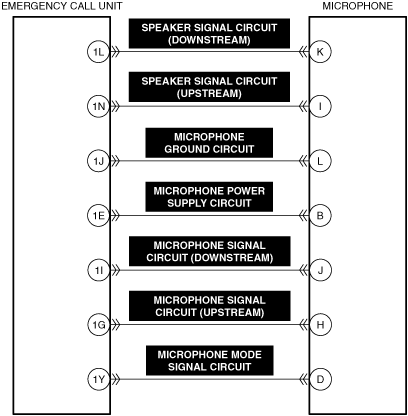 EMERGENCY CALL UNIT

MICROPHONE

SPEAKER SIGNAL CIRCUIT (DOWNSTREAM)

1L

K

SPEAKER SIGNAL CIRCUIT (UPSTREAM)

1N

I

MICROPHONE GROUND CIRCUIT

1J

L

MICROPHONE POWER SUPPLY CIRCUIT

1E

B

MICROPHONE SIGNAL CIRCUIT (DOWNSTREAM)

1I

J

MICROPHONE SIGNAL CIRCUIT (UPSTREAM)

1G

H

MICROPHONE MODE SIGNAL CIRCUIT

1Y

D